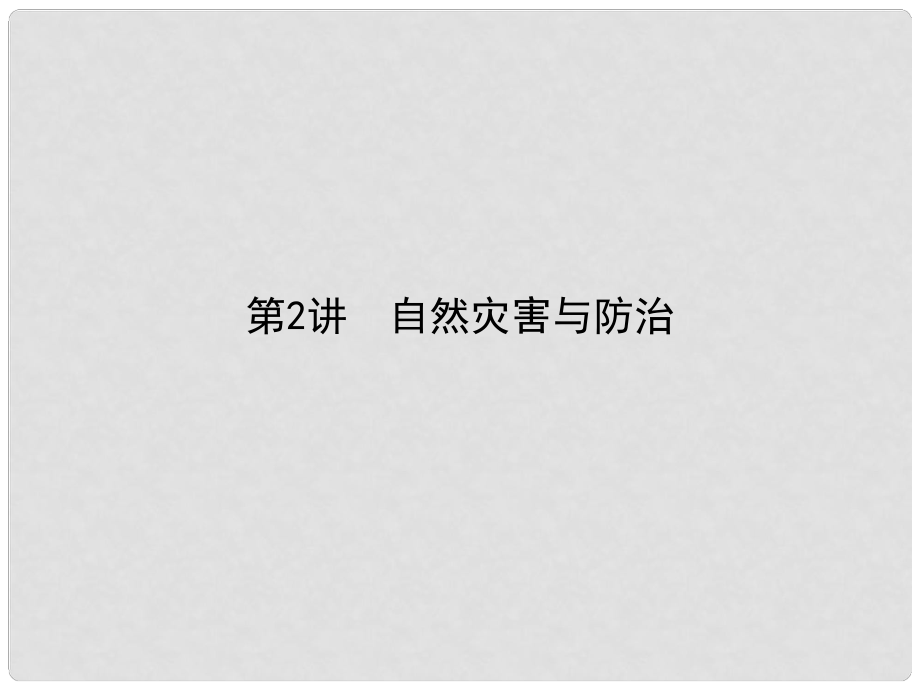 第2讲　自然灾害与防治